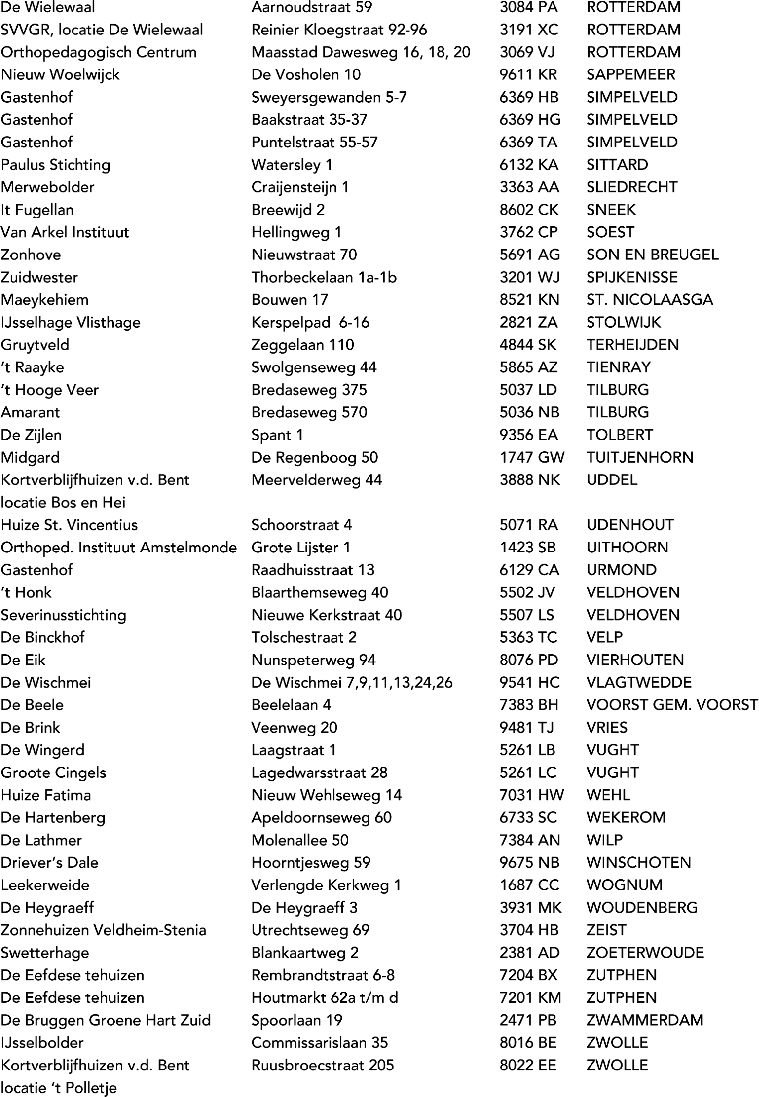 | De Wielewaal | Aarnoudstraat 59 | 3084 PA | ROTTERDAM |
|---|---|---|---|
| SVVGR, locatie De Wielewaal | Reinier Kloegstraat 92-96 | 3191 XC | ROTTERDAM |
| Orthopedagogisch Centrum | Maasstad Dawesweg 16, 18, 20 | 3069 VJ | ROTTERDAM |
| Nieuw Woelwijck | De Vosholen 10 | 9611 KR | SAPPEMEER |
| Gastenhof | Sweyersgewanden 5-7 | 6369 HB | SIMPELVELD |
| Gastenhof | Baakstraat 35-37 | 6369 HG | SIMPELVELD |
| Gastenhof | Puntelstraat 55-57 | 6369 TA | SIMPELVELD |
| Paulus Stichting | Watersley 1 | 6132 KA | SITTARD |
| Merwebolder | Craijensteijn 1 | 3363 AA | SLIEDRECHT |
| It Fugellan | Breewijd 2 | 8602 CK | SNEEK |
| Van Arkel Instituut | Hellingweg 1 | 3762 CP | SOEST |
| Zonhove | Nieuwstraat 70 | 5691 AG | SON EN BREUGEL |
| Zuidwester | Thorbeckelaan 1a-1b | 3201 WJ | SPIJKENISSE |
| Maeykehiem | Bouwen 17 | 8521 KN | ST. NICOLAASGA |
| IJsselhage Vlisthage | Kerspelpad 6-16 | 2821 ZA | STOLWIJK |
| Gruytveld | Zeggelaan 110 | 4844 SK | TERHEIJDEN |
| 't Raayke | Swolgenseweg 44 | 5865 AZ | TIENRAY |
| 't Hooge Veer | Bredaseweg 375 | 5037 LD | TILBURG |
| Amarant | Bredaseweg 570 | 5036 NB | TILBURG |
| De Zijlen | Spant 1 | 9356 EA | TOLBERT |
| Midgard | De Regenboog 50 | 1747 GW | TUITJENHORN |
| Kortverblijfhuizen v.d. Bent locatie Bos en Hei | Meervelderweg 44 | 3888 NK | UDDEL |
| Huize St. Vincentius | Schoorstraat 4 | 5071 RA | UDENHOUT |
| Orthoped. Instituut Amstelmonde | Grote Lijster 1 | 1423 SB | UITHOORN |
| Gastenhof | Raadhuisstraat 13 | 6129 CA | URMOND |
| 't Honk | Blaarthemseweg 40 | 5502 JV | VELDHOVEN |
| Severinusstichting | Nieuwe Kerkstraat 40 | 5507 LS | VELDHOVEN |
| De Binckhof | Tolschestraat 2 | 5363 TC | VELP |
| De Eik | Nunspeterweg 94 | 8076 PD | VIERHOUTEN |
| De Wischmei | De Wischmei 7,9,11,13,24,26 | 9541 HC | VLAGTWEDDE |
| De Beele | Beelelaan 4 | 7383 BH | VOORST GEM. VOORST |
| De Brink | Veenweg 20 | 9481 TJ | VRIES |
| De Wingerd | Laagstraat 1 | 5261 LB | VUGHT |
| Groote Cingels | Lagedwarsstraat 28 | 5261 LC | VUGHT |
| Huize Fatima | Nieuw Wehlseweg 14 | 7031 HW | WEHL |
| De Hartenberg | Apeldoornseweg 60 | 6733 SC | WEKEROM |
| De Lathmer | Molenallee 50 | 7384 AN | WILP |
| Driever's Dale | Hoorntjesweg 59 | 9675 NB | WINSCHOTEN |
| Leekerweide | Verlengde Kerkweg 1 | 1687 CC | WOGNUM |
| De Heygraeff | De Heygraeff 3 | 3931 MK | WOUDENBERG |
| Zonnehuizen Veldheim-Stenia | Utrechtseweg 69 | 3704 HB | ZEIST |
| Swetterhage | Blankaartweg 2 | 2381 AD | ZOETERWOUDE |
| De Eefdese tehuizen | Rembrandtstraat 6-8 | 7204 BX | ZUTPHEN |
| De Eefdese tehuizen | Houtmarkt 62a t/m d | 7201 KM | ZUTPHEN |
| De Bruggen Groene Hart Zuid | Spoorlaan 19 | 2471 PB | ZWAMMERDAM |
| IJsselbolder | Commissarislaan 35 | 8016 BE | ZWOLLE |
| Kortverblijfhuizen v.d. Bent locatie 't Polletje | Ruusbroecstraat 205 | 8022 EE | ZWOLLE |